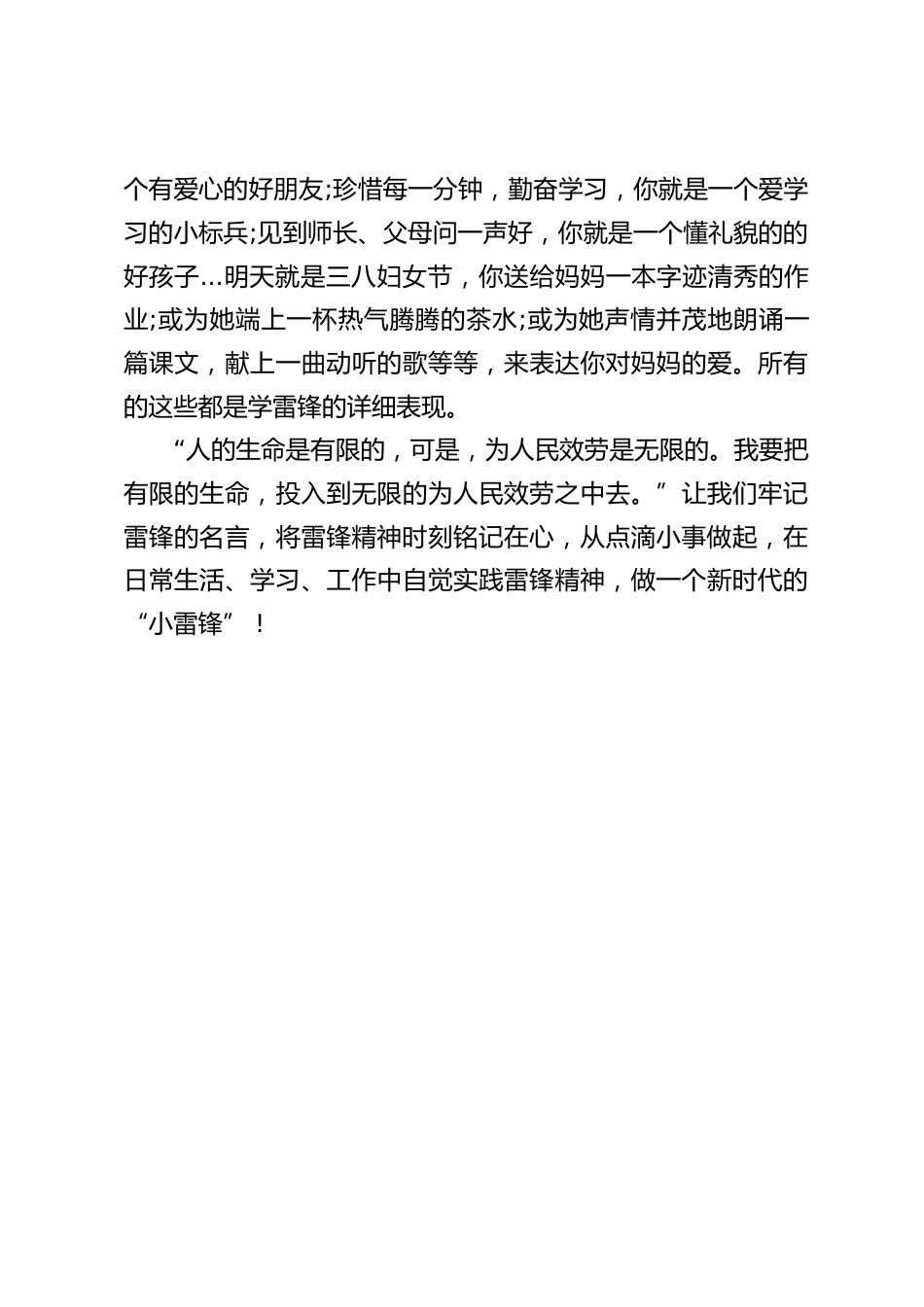 个有爱心的好朋友;珍惜每一分钟，勤奋学习，你就是一个爱学习的小标兵;见到师长、父母问一声好，你就是一个懂礼貌的的好孩子…明天就是三八妇女节，你送给妈妈一本字迹清秀的作业;或为她端上一杯热气腾腾的茶水;或为她声情并茂地朗诵一篇课文，献上一曲动听的歌等等，来表达你对妈妈的爱。所有的这些都是学雷锋的详细表现。

“人的生命是有限的，可是，为人民效劳是无限的。我要把有限的生命，投入到无限的为人民效劳之中去。”让我们牢记雷锋的名言，将雷锋精神时刻铭记在心，从点滴小事做起，在日常生活、学习、工作中自觉实践雷锋精神，做一个新时代的“小雷锋”！